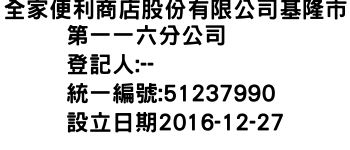 全家便利商店股份有限公司基隆市第一一六分公司
登記人:--
統一編號:51237990
設立日期2016-12-27